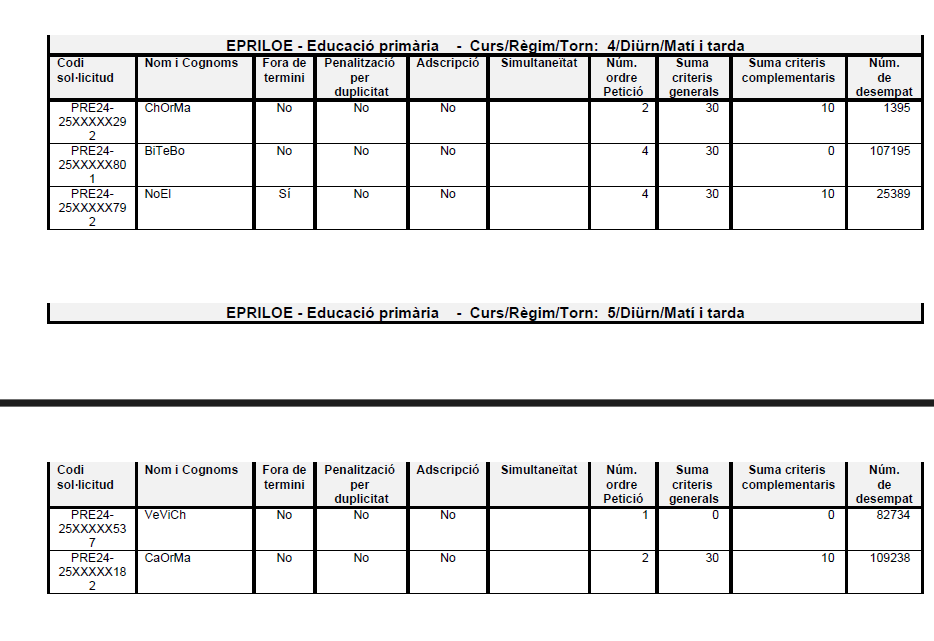 EPRILOE - Educació primària - Curs/Règim/Torn: 4/Diürn/Matí i tarda

| Codi sol·licitud | Nom i Cognoms | Fora de termini | Penalització per duplicitat | Adscripció | Simultaneïtat | Núm. ordre Petició | Suma criteris generals | Suma criteris complementaris | Núm. de desempat |
|---|---|---|---|---|---|---|---|---|---|
| PRE24-25XXXXX292 | ChOrMa | No | No | No | | 2 | 30 | 10 | 1395 |
| PRE24-25XXXXX801 | BiTeBo | No | No | No | | 4 | 30 | 0 | 107195 |
| PRE24-25XXXXX792 | NoEl | Sí | No | No | | 4 | 30 | 10 | 25389 |

EPRILOE - Educació primària - Curs/Règim/Torn: 5/Diürn/Matí i tarda

| Codi sol·licitud | Nom i Cognoms | Fora de termini | Penalització per duplicitat | Adscripció | Simultaneïtat | Núm. ordre Petició | Suma criteris generals | Suma criteris complementaris | Núm. de desempat |
|---|---|---|---|---|---|---|---|---|---|
| PRE24-25XXXXX537 | VeViCh | No | No | No | | 1 | 0 | 0 | 82734 |
| PRE24-25XXXXX182 | CaOrMa | No | No | No | | 2 | 30 | 10 | 109238 |